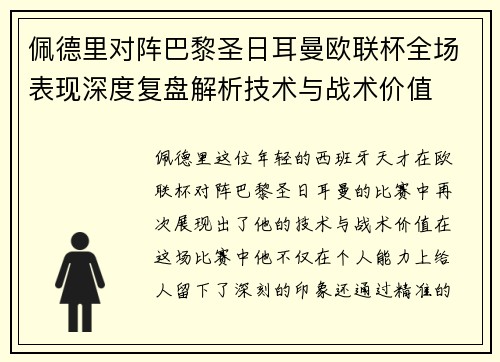 佩德里对阵巴黎圣日耳曼欧联杯全场表现深度复盘解析技术与战术价值

佩德里这位年轻的西班牙天才在欧联杯对阵巴黎圣日耳曼的比赛中再次展现出了他的技术与战术价值在这场比赛中他不仅在个人能力上给人留下了深刻的印象还通过精准的